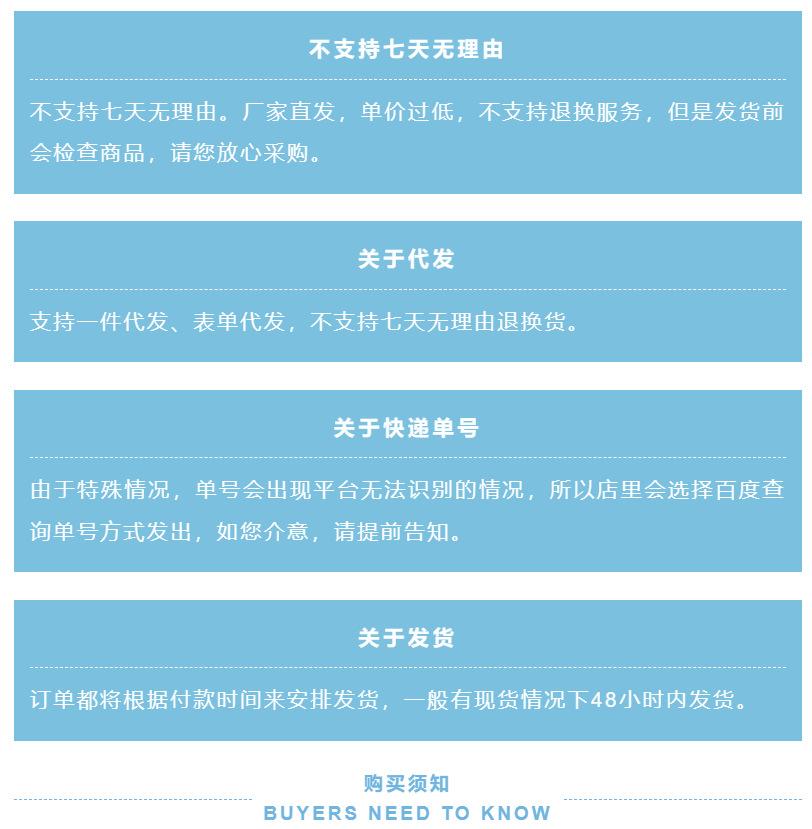 不支持七天无理由

不支持七天无理由。厂家直发，单价过低，不支持退换服务，但是发货前会检查商品，请您放心采购。

关于代发

支持一件代发、表单代发，不支持七天无理由退换货。

关于快递单号

由于特殊情况，单号会出现平台无法识别的情况，所以店里会选择百度查询单号方式发出，如您介意，请提前告知。

关于发货

订单都将根据付款时间来安排发货，一般有现货情况下48小时内发货。

购买须知
BUYERS NEED TO KNOW